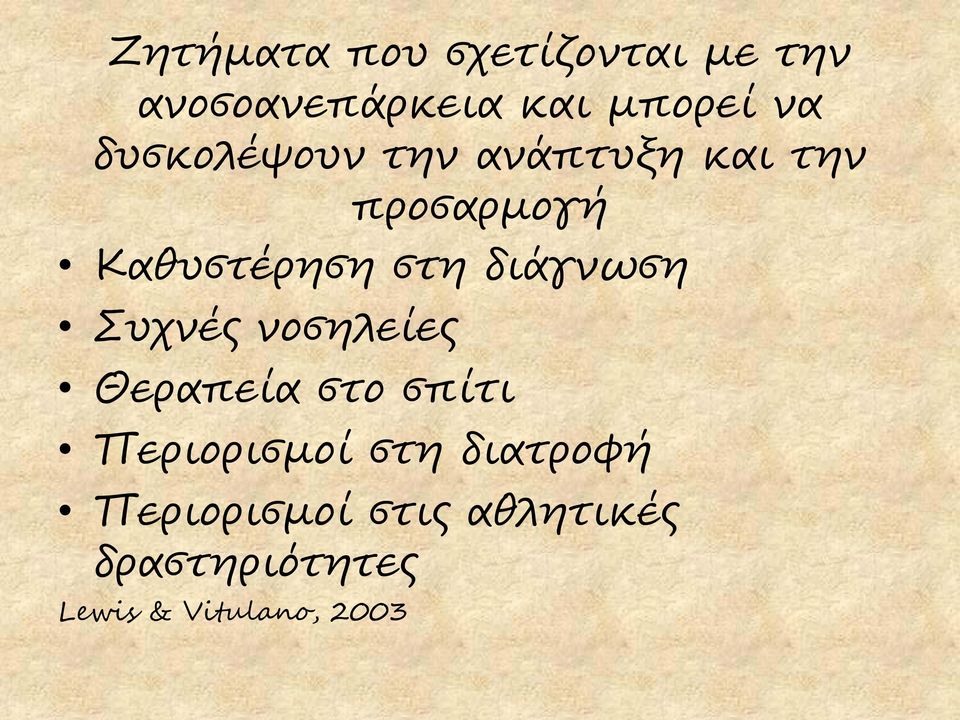 Ζητήματα που σχετίζονται με την ανοσοανεπάρκεια και μπορεί να δυσκολέψουν την ανάπτυξη και την προσαρμογή

• Καθυστέρηση στη διάγνωση
• Συχνές νοσηλείες
• Θεραπεία στο σπίτι
• Περιορισμοί στη διατροφή
• Περιορισμοί στις αθλητικές δραστηριότητες

Lewis & Vitulano, 2003